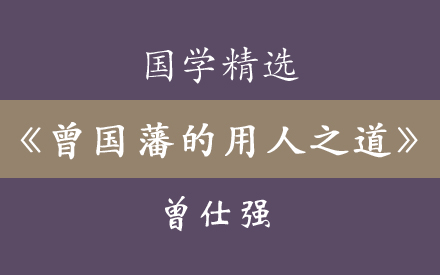 国学精选

《曾国藩的用人之道》

曾仕强